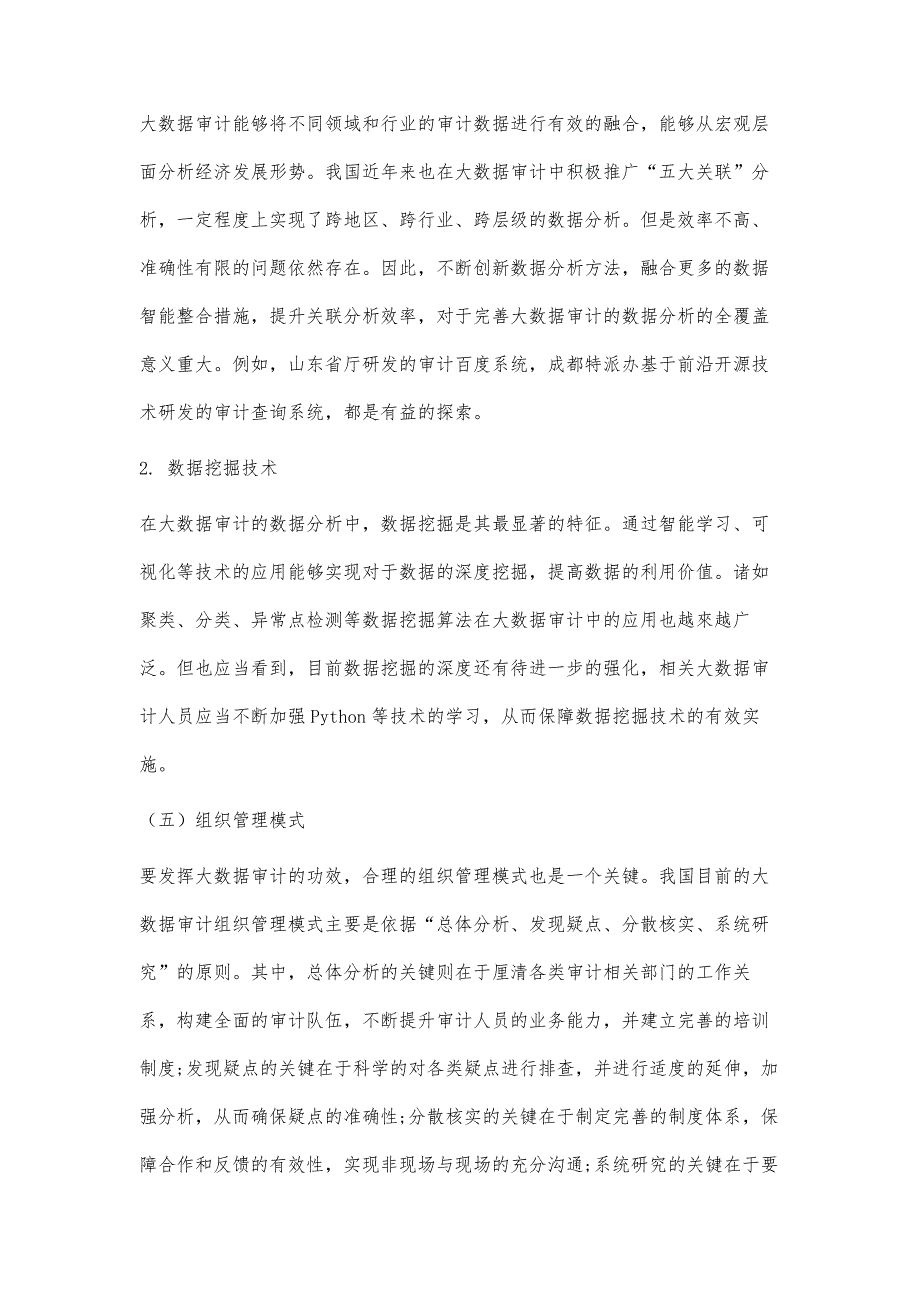 大数据审计能够将不同领域和行业的审计数据进行有效的融合，能够从宏观层面分析经济发展形势。我国近年来也在大数据审计中积极推广“五大关联”分析，一定程度上实现了跨地区、跨行业、跨层级的数据分析。但是效率不高、准确性有限的问题依然存在。因此，不断创新数据分析方法，融合更多的数据智能整合措施，提升关联分析效率，对于完善大数据审计的数据分析的全覆盖意义重大。例如，山东省厅研发的审计百度系统，成都特派办基于前沿开源技术研发的审计查询系统，都是有益的探索。

2. 数据挖掘技术

在大数据审计的数据分析中，数据挖掘是其最显著的特征。通过智能学习、可视化等技术的应用能够实现对于数据的深度挖掘，提高数据的利用价值。诸如聚类、分类、异常点检测等数据挖掘算法在大数据审计中的应用也越來越广泛。但也应当看到，目前数据挖掘的深度还有待进一步的强化，相关大数据审计人员应当不断加强Python等技术的学习，从而保障数据挖掘技术的有效实施。

（五）组织管理模式

要发挥大数据审计的功效，合理的组织管理模式也是一个关键。我国目前的大数据审计组织管理模式主要是依据“总体分析、发现疑点、分散核实、系统研究”的原则。其中，总体分析的关键则在于厘清各类审计相关部门的工作关系，构建全面的审计队伍，不断提升审计人员的业务能力，并建立完善的培训制度;发现疑点的关键在于科学的对各类疑点进行排查，并进行适度的延伸，加强分析，从而确保疑点的准确性;分散核实的关键在于制定完善的制度体系，保障合作和反馈的有效性，实现非现场与现场的充分沟通;系统研究的关键在于要